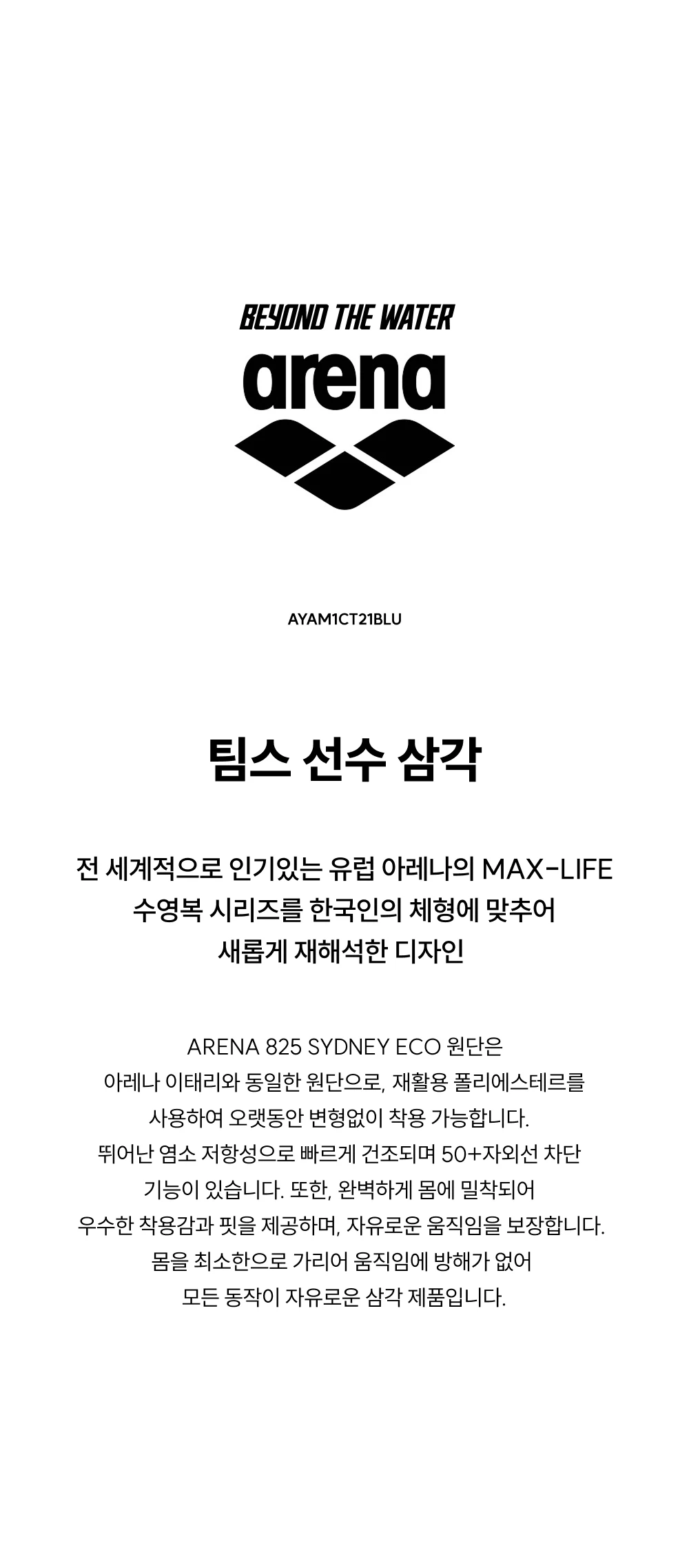 BEYOND THE WATER
arena

AYAM1CT21BLU

팀스 선수 삼각

전 세계적으로 인기있는 유럽 아레나의 MAX-LIFE 수영복 시리즈를 한국인의 체형에 맞추어 새롭게 재해석한 디자인

ARENA 825 SYDNEY ECO 원단은 아레나 이태리와 동일한 원단으로, 재활용 폴리에스테르를 사용하여 오랫동안 변형없이 착용 가능합니다. 뛰어난 염소 저항성으로 빠르게 건조되며 50+자외선 차단 기능이 있습니다. 또한, 완벽하게 몸에 밀착되어 우수한 착용감과 핏을 제공하며, 자유로운 움직임을 보장합니다. 몸을 최소한으로 가리어 움직임에 방해가 없어 모든 동작이 자유로운 삼각 제품입니다.